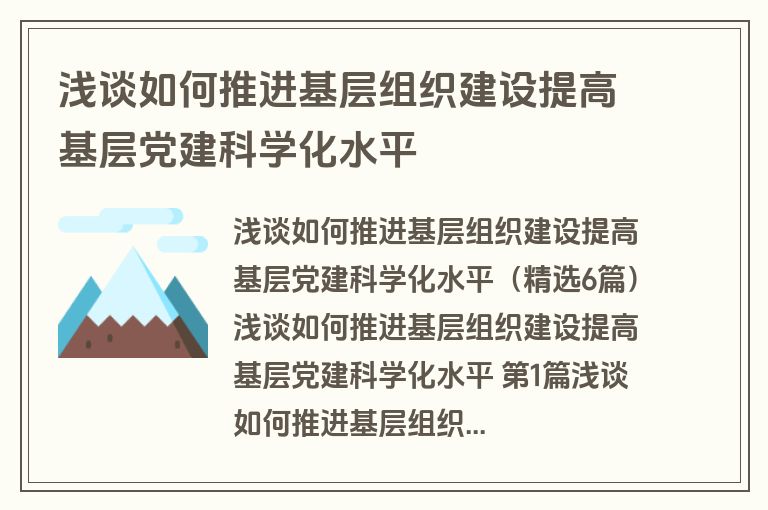 浅谈如何推进基层组织建设提高基层党建科学化水平

浅谈如何推进基层组织建设提高基层党建科学化水平（精选6篇）浅谈如何推进基层组织建设提高基层党建科学化水平 第1篇浅谈如何推进基层组织...